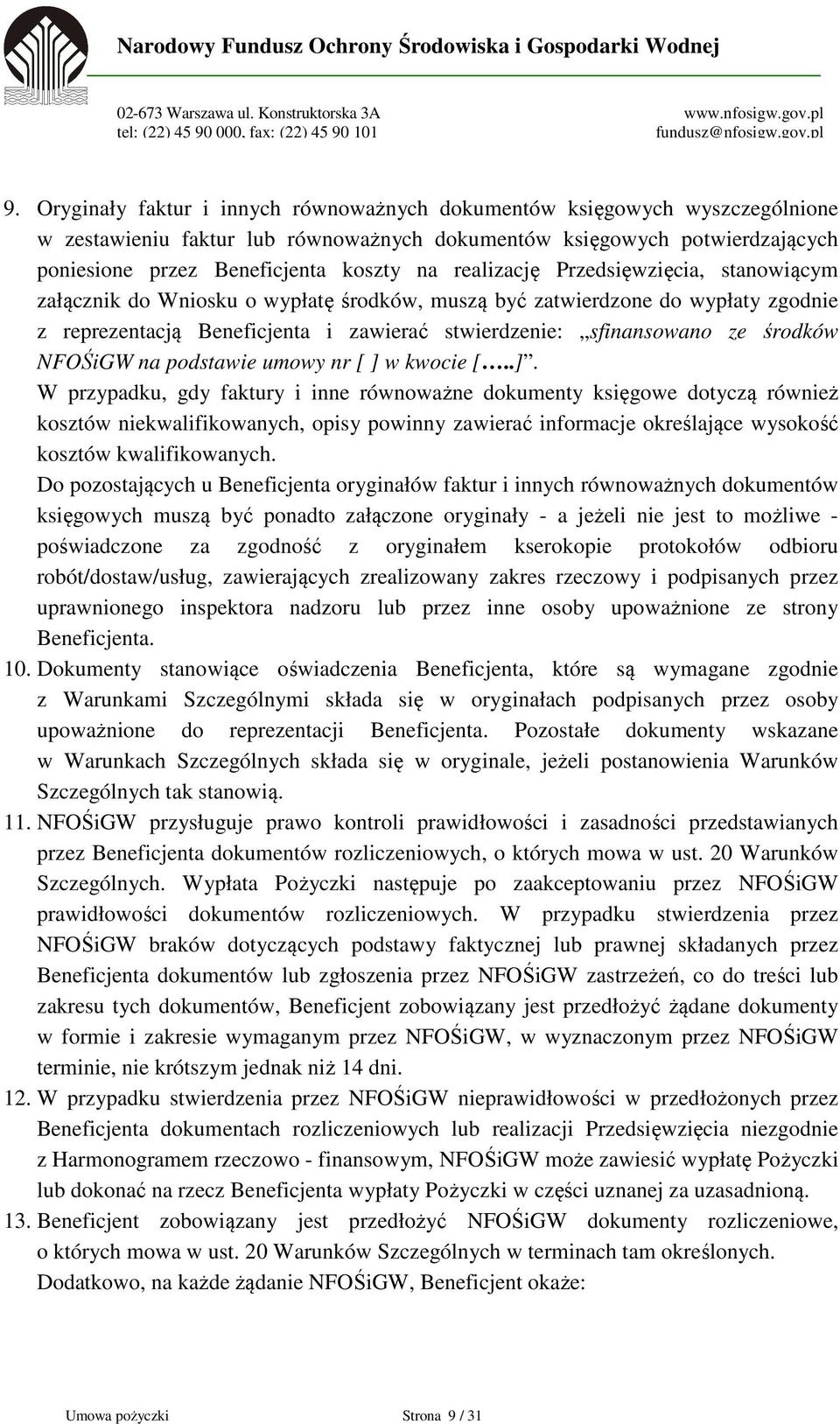 Narodowy Fundusz Ochrony Środowiska i Gospodarki Wodnej

02-673 Warszawa ul. Konstruktorska 3A
tel: (22) 45 90 000, fax: (22) 45 90 101

www.nfosigw.gov.pl
fundusz@nfosigw.gov.pl

9. Oryginały faktur i innych równoważnych dokumentów księgowych wyszczególnione w zestawieniu faktur lub równoważnych dokumentów księgowych potwierdzających poniesione przez Beneficjenta koszty na realizację Przedsięwzięcia, stanowiącym załącznik do Wniosku o wypłatę środków, muszą być zatwierdzone do wypłaty zgodnie z reprezentacją Beneficjenta i zawierać stwierdzenie: „sfinansowano ze środków NFOŚiGW na podstawie umowy nr [ ] w kwocie […..]”.
W przypadku, gdy faktury i inne równoważne dokumenty księgowe dotyczą również kosztów niekwalifikowanych, opisy powinny zawierać informacje określające wysokość kosztów kwalifikowanych.
Do pozostających u Beneficjenta oryginałów faktur i innych równoważnych dokumentów księgowych muszą być ponadto załączone oryginały - a jeżeli nie jest to możliwe - poświadczone za zgodność z oryginałem kserokopie protokołów odbioru robót/dostaw/usług, zawierających zrealizowany zakres rzeczowy i podpisanych przez uprawnionego inspektora nadzoru lub przez inne osoby upoważnione ze strony Beneficjenta.
10. Dokumenty stanowiące oświadczenia Beneficjenta, które są wymagane zgodnie z Warunkami Szczególnymi składa się w oryginałach podpisanych przez osoby upoważnione do reprezentacji Beneficjenta. Pozostałe dokumenty wskazane w Warunkach Szczególnych składa się w oryginale, jeżeli postanowienia Warunków Szczególnych tak stanowią.
11. NFOŚiGW przysługuje prawo kontroli prawidłowości i zasadności przedstawianych przez Beneficjenta dokumentów rozliczeniowych, o których mowa w ust. 20 Warunków Szczególnych. Wypłata Pożyczki następuje po zaakceptowaniu przez NFOŚiGW prawidłowości dokumentów rozliczeniowych. W przypadku stwierdzenia przez NFOŚiGW braków dotyczących podstawy faktycznej lub prawnej składanych przez Beneficjenta dokumentów lub zgłoszenia przez NFOŚiGW zastrzeżeń, co do treści lub zakresu tych dokumentów, Beneficjent zobowiązany jest przedłożyć żądane dokumenty w formie i zakresie wymaganym przez NFOŚiGW, w wyznaczonym przez NFOŚiGW terminie, nie krótszym jednak niż 14 dni.
12. W przypadku stwierdzenia przez NFOŚiGW nieprawidłowości w przedłożonych przez Beneficjenta dokumentach rozliczeniowych lub realizacji Przedsięwzięcia niezgodnie z Harmonogramem rzeczowo - finansowym, NFOŚiGW może zawiesić wypłatę Pożyczki lub dokonać na rzecz Beneficjenta wypłaty Pożyczki w części uznanej za uzasadnioną.
13. Beneficjent zobowiązany jest przedłożyć NFOŚiGW dokumenty rozliczeniowe, o których mowa w ust. 20 Warunków Szczególnych w terminach tam określonych. Dodatkowo, na każde żądanie NFOŚiGW, Beneficjent okaże:

Umowa pożyczki Strona 9 / 31